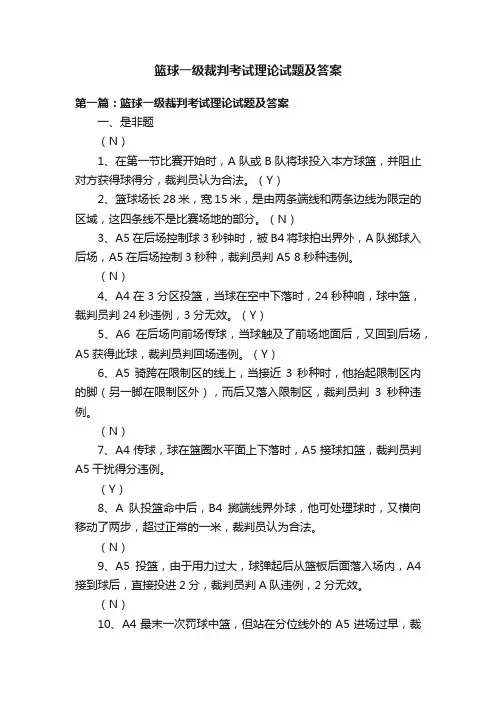 篮球一级裁判考试理论试题及答案

第一篇：篮球一级裁判考试理论试题及答案

一、是非题

（N）

1、在第一节比赛开始时，A 队或 B 队将球投入本方球篮，并阻止对方获得球得分，裁判员认为合法。（Y）

2、篮球场长 28 米，宽 15 米，是由两条端线和两条边线为限定的区域，这四条线不是比赛场地的部分。（N）

3、A5 在后场控制球 3 秒钟时，被 B4 将球拍出界外，A 队掷球入后场，A5 在后场控制 3 秒种，裁判员判 A5 8 秒种违例。

（N）

4、A4 在 3 分区投篮，当球在空中下落时，24 秒种响，球中篮，裁判员判 24 秒违例，3 分无效。（Y）

5、A6 在后场向前场传球，当球触及了前场地面后，又回到后场，A5 获得此球，裁判员判回场违例。（Y）

6、A5 骑跨在限制区的线上，当接近 3 秒种时，他抬起限制区内的脚（另一脚在限制区外），而后又落入限制区，裁判员判 3 秒种违例。

（N）

7、A4 传球，球在篮圈水平面上下落时，A5 接球扣篮，裁判员判 A5 干扰得分违例。

（Y）

8、A 队投篮命中后，B4 掷端线界外球，他可处理球时，又横向移动了两步，超过正常的一米，裁判员认为合法。

（N）

9、A5 投篮，由于用力过大，球弹起后从篮板后面落入场内，A4 接到球后，直接投进 2 分，裁判员判 A 队违例，2 分无效。

（N）

10、A4 最末一次罚球中篮，但站在分位线外的 A5 进场过早，裁